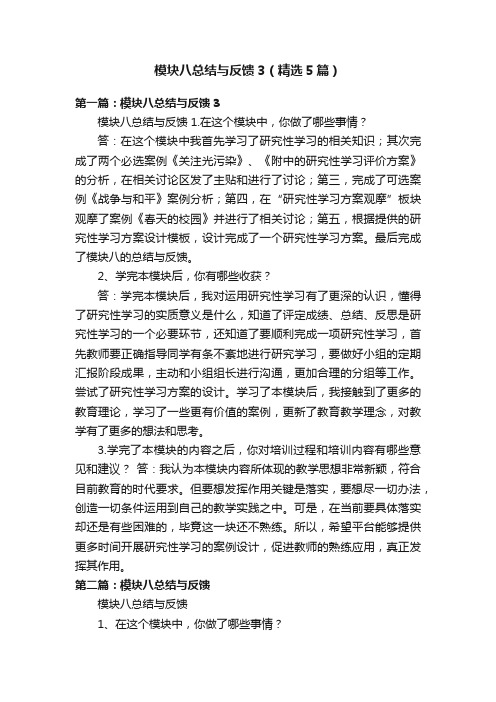 模块八总结与反馈 3（精选 5 篇）

第一篇：模块八总结与反馈 3

模块八总结与反馈 1.在这个模块中，你做了哪些事情？

答：在这个模块中我首先学习了研究性学习的相关知识；其次完成了两个必选案例《关注光污染》、《附中的研究性学习评价方案》的分析，在相关讨论区发了主贴和进行了讨论；第三，完成了可选案例《战争与和平》案例分析；第四，在“研究性学习方案观摩”板块观摩了案例《春天的校园》并进行了相关讨论；第五，根据提供的研究性学习方案设计模板，设计完成了一个研究性学习方案。最后完成了模块八的总结与反馈。

2、学完本模块后，你有哪些收获？

答：学完本模块后，我对运用研究性学习有了更深的认识，懂得了研究性学习的实质意义是什么，知道了评定成绩、总结、反思是研究性学习的一个必要环节，还知道了要顺利完成一项研究性学习，首先教师要正确指导同学有条不紊地进行研究学习，要做好小组的定期汇报阶段成果，主动和小组组长进行沟通，更加合理的分组等工作。尝试了研究性学习方案的设计。学习了本模块后，我接触到了更多的教育理论，学习了一些更有价值的案例，更新了教育教学理念，对教学有了更多的想法和思考。

3.学完了本模块的内容之后，你对培训过程和培训内容有哪些意见和建议？ 答：我认为本模块内容所体现的教学思想非常新颖，符合目前教育的时代要求。但要想发挥作用关键是落实，要想尽一切办法，创造一切条件运用到自己的教学实践之中。可是，在当前要具体落实却还是有些困难的，毕竟这一块还不熟练。所以，希望平台能够提供更多时间开展研究性学习的案例设计，促进教师的熟练应用，真正发挥其作用。

第二篇：模块八总结与反馈

模块八总结与反馈

1、在这个模块中，你做了哪些事情？